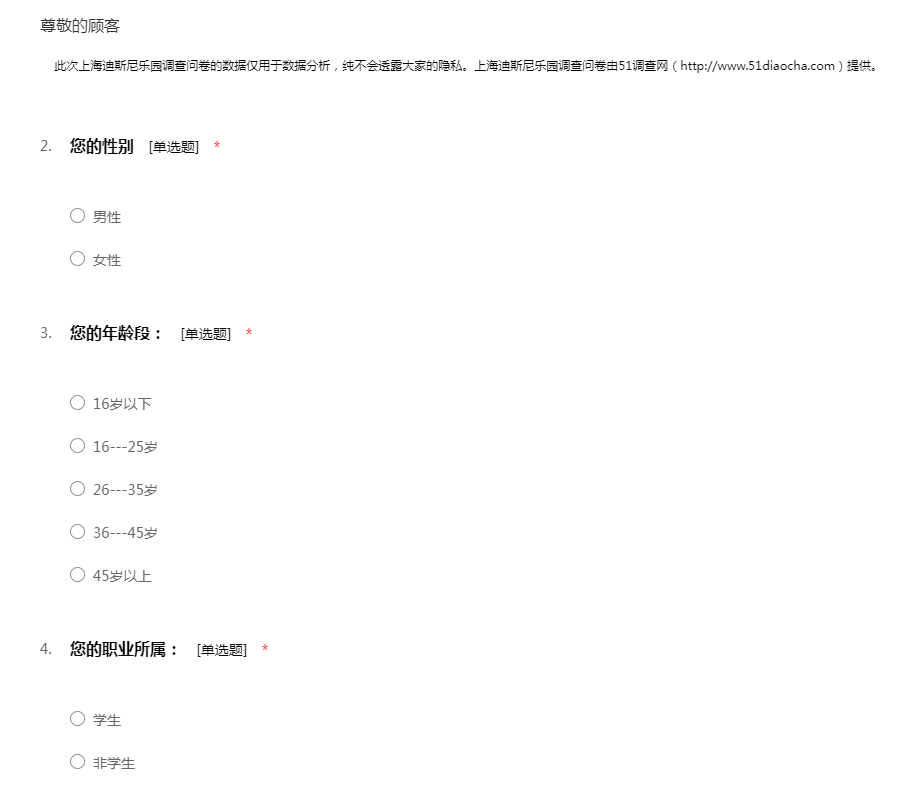 尊敬的顾客

此次上海迪斯尼乐园调查问卷的数据仅用于数据分析，纯不会透露大家的隐私。上海迪斯尼乐园调查问卷由51调查网（http://www.51diaocha.com）提供。

2. 您的性别 [单选题] *

○ 男性

○ 女性

3. 您的年龄段： [单选题] *

○ 16岁以下

○ 16---25岁

○ 26---35岁

○ 36---45岁

○ 45岁以上

4. 您的职业所属： [单选题] *

○ 学生

○ 非学生